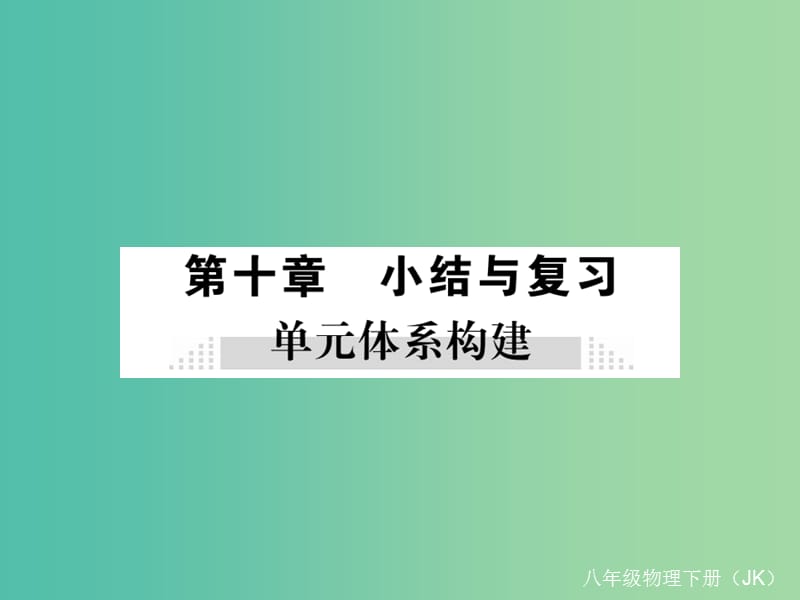 第十章　小结与复习

单元体系构建

八年级物理下册（JK）